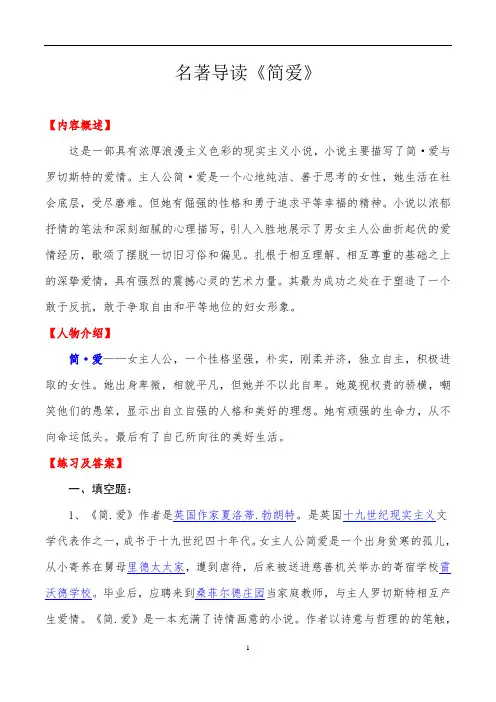 名著导读《简爱》

【内容概述】

这是一部具有浓厚浪漫主义色彩的现实主义小说，小说主要描写了简·爱与罗切斯特的爱情。主人公简·爱是一个心地纯洁、善于思考的女性，她生活在社会底层，受尽磨难。但她有倔强的性格和勇于追求平等幸福的精神。小说以浓郁抒情的笔法和深刻细腻的心理描写，引人入胜地展示了男女主人公曲折起伏的爱情经历，歌颂了摆脱一切旧习俗和偏见。扎根于相互理解、相互尊重的基础之上的深挚爱情，具有强烈的震撼心灵的艺术力量。其最为成功之处在于塑造了一个敢于反抗，敢于争取自由和平等地位的妇女形象。

【人物介绍】

简·爱——女主人公，一个性格坚强，朴实，刚柔并济，独立自主，积极进取的女性。她出身卑微，相貌平凡，但她并不以此自卑。她蔑视权贵的骄横，嘲笑他们的愚笨，显示出自立自强的人格和美好的理想。她有顽强的生命力，从不向命运低头。最后有了自己所向往的美好生活。

【练习及答案】

一、填空题：

1、《简.爱》作者是英国作家夏洛蒂.勃朗特。是英国十九世纪现实主义文学代表作之一，成书于十九世纪四十年代。女主人公简爱是一个出身贫寒的孤儿，从小寄养在舅母里德太太家，遭到虐待，后来被送进慈善机关举办的寄宿学校雷沃德学校。毕业后，应聘来到桑菲尔德庄园当家庭教师，与主人罗切斯特相互产生爱情。《简.爱》是一本充满了诗情画意的小说。作者以诗意与哲理的的笔触，

1